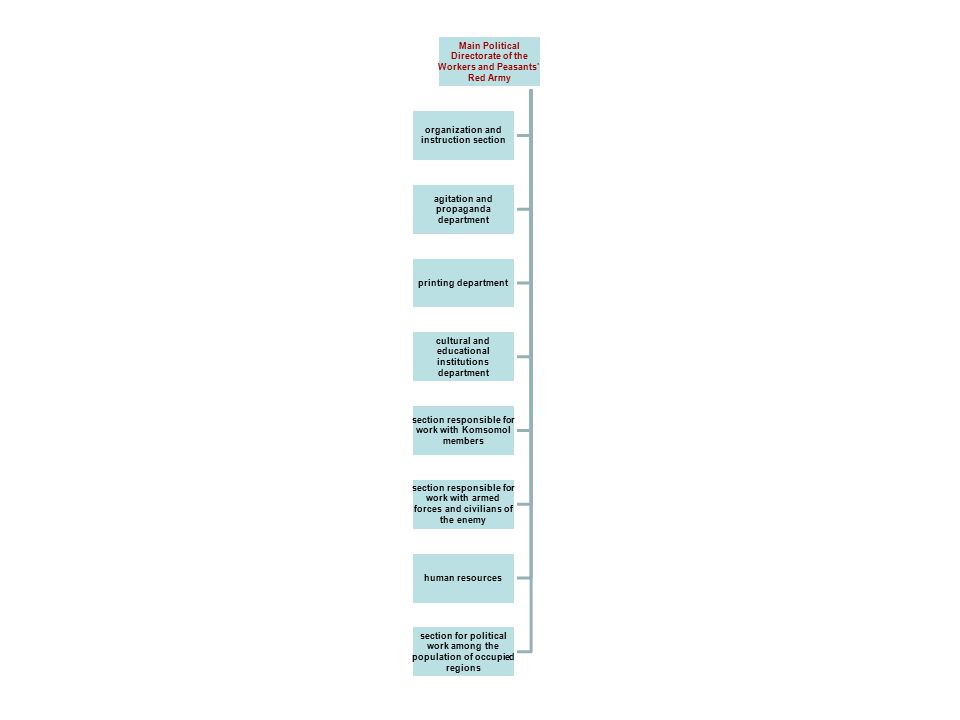 Main Political Directorate of the Workers and Peasants' Red Army

organization and instruction section

agitation and propaganda department

printing department

cultural and educational institutions department

section responsible for work with Komsomol members

section responsible for work with armed forces and civilians of the enemy

human resources

section for political work among the population of occupied regions